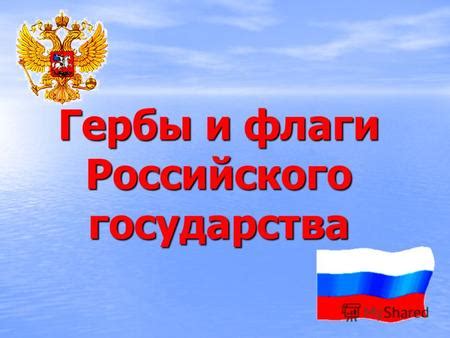 Гербы и флаги Российского государства

MyShared